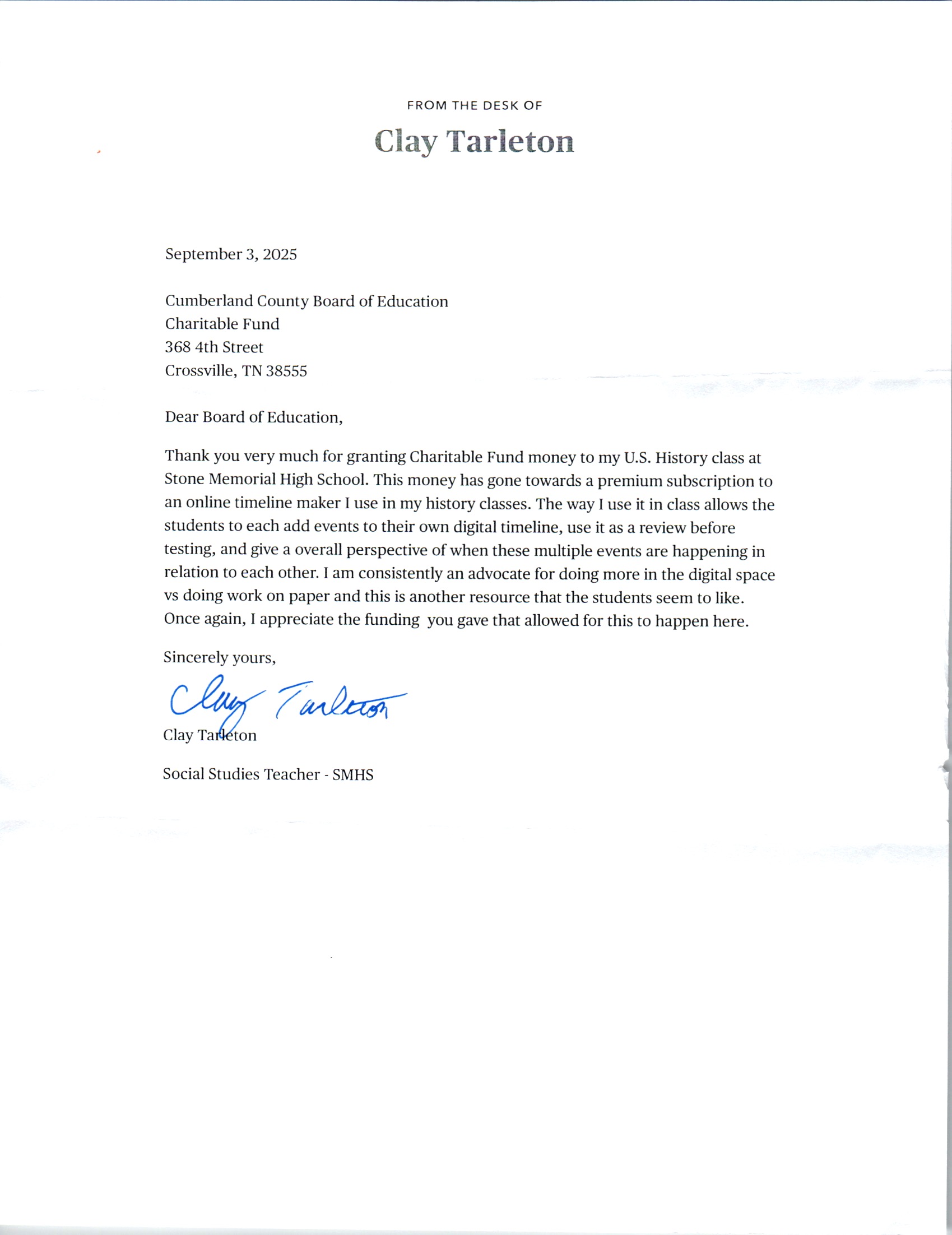 FROM THE DESK OF

Clay Tarleton

September 3, 2025

Cumberland County Board of Education
Charitable Fund
368 4th Street
Crossville, TN 38555

Dear Board of Education,

Thank you very much for granting Charitable Fund money to my U.S. History class at Stone Memorial High School. This money has gone towards a premium subscription to an online timeline maker I use in my history classes. The way I use it in class allows the students to each add events to their own digital timeline, use it as a review before testing, and give a overall perspective of when these multiple events are happening in relation to each other. I am consistently an advocate for doing more in the digital space vs doing work on paper and this is another resource that the students seem to like. Once again, I appreciate the funding you gave that allowed for this to happen here.

Sincerely yours,

Clay Tarleton

Clay Tarleton

Social Studies Teacher - SMHS